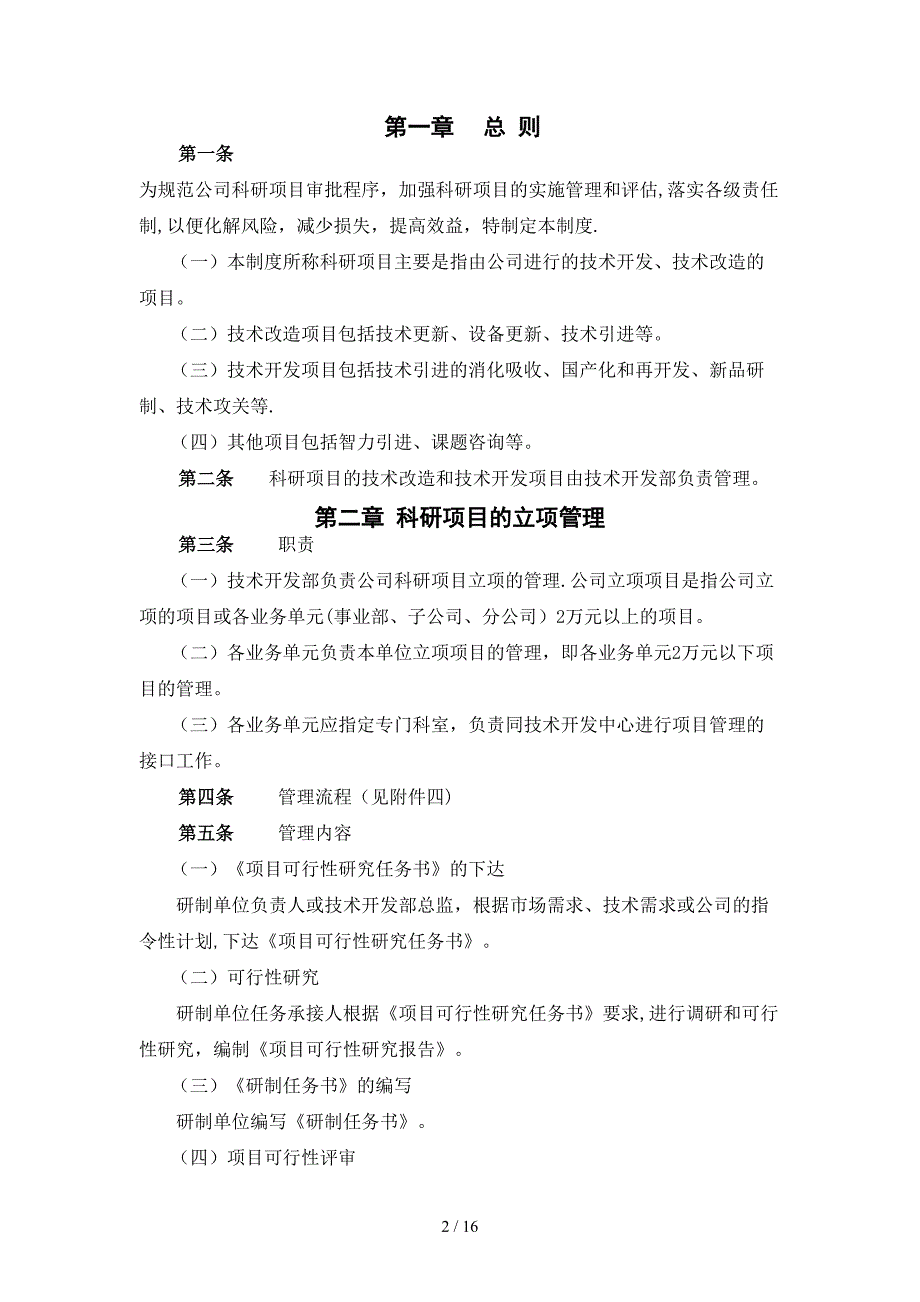 第一章　总 则

第一条

为规范公司科研项目审批程序，加强科研项目的实施管理和评估,落实各级责任制,以便化解风险，减少损失，提高效益，特制定本制度.

（一）本制度所称科研项目主要是指由公司进行的技术开发、技术改造的项目。

（二）技术改造项目包括技术更新、设备更新、技术引进等。

（三）技术开发项目包括技术引进的消化吸收、国产化和再开发、新品研制、技术攻关等.

（四）其他项目包括智力引进、课题咨询等。

第二条　科研项目的技术改造和技术开发项目由技术开发部负责管理。

第二章 科研项目的立项管理

第三条　职责

（一）技术开发部负责公司科研项目立项的管理.公司立项项目是指公司立项的项目或各业务单元(事业部、子公司、分公司）2万元以上的项目。

（二）各业务单元负责本单位立项项目的管理，即各业务单元2万元以下项目的管理。

（三）各业务单元应指定专门科室，负责同技术开发中心进行项目管理的接口工作。

第四条　管理流程（见附件四)

第五条　管理内容

（一）《项目可行性研究任务书》的下达

研制单位负责人或技术开发部总监，根据市场需求、技术需求或公司的指令性计划,下达《项目可行性研究任务书》。

（二）可行性研究

研制单位任务承接人根据《项目可行性研究任务书》要求,进行调研和可行性研究，编制《项目可行性研究报告》。

（三）《研制任务书》的编写

研制单位编写《研制任务书》。

（四）项目可行性评审

2 / 16